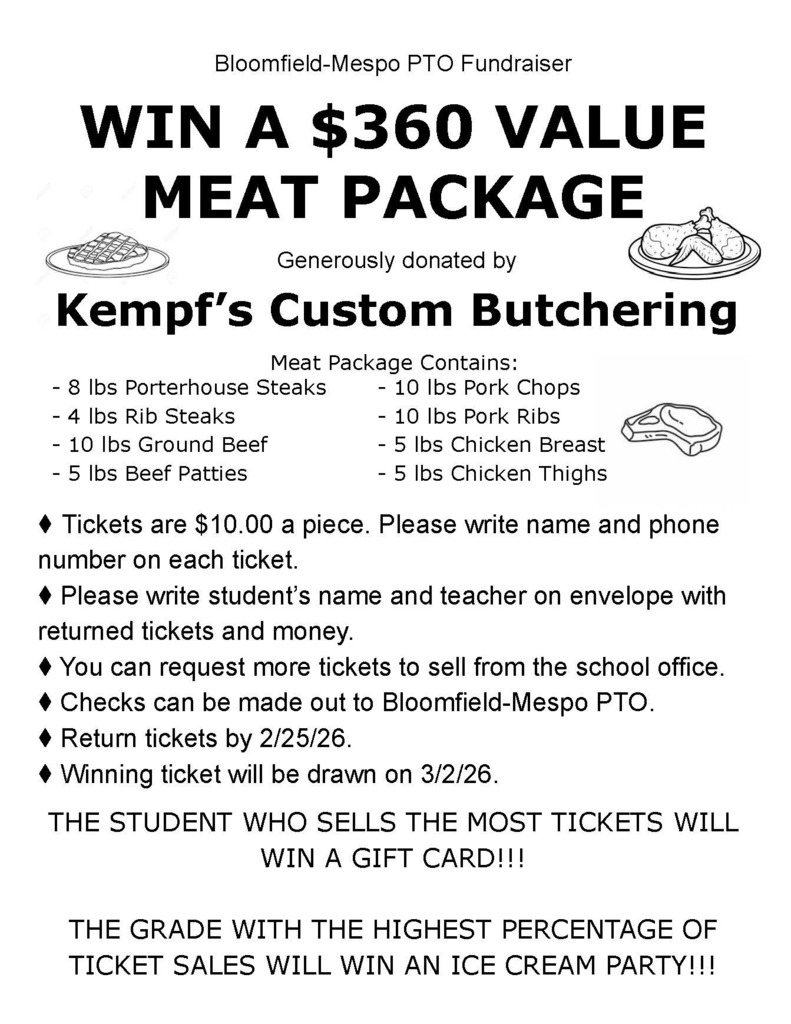 Bloomfield-Mespo PTO Fundraiser

WIN A $360 VALUE MEAT PACKAGE

Generously donated by

Kempf's Custom Butchering

Meat Package Contains:

- 8 lbs Porterhouse Steaks
- 4 lbs Rib Steaks
- 10 lbs Ground Beef
- 5 lbs Beef Patties

- 10 lbs Pork Chops
- 10 lbs Pork Ribs
- 5 lbs Chicken Breast
- 5 lbs Chicken Thighs

♦ Tickets are $10.00 a piece. Please write name and phone number on each ticket.
♦ Please write student's name and teacher on envelope with returned tickets and money.
♦ You can request more tickets to sell from the school office.
♦ Checks can be made out to Bloomfield-Mespo PTO.
♦ Return tickets by 2/25/26.
♦ Winning ticket will be drawn on 3/2/26.

THE STUDENT WHO SELLS THE MOST TICKETS WILL WIN A GIFT CARD!!!

THE GRADE WITH THE HIGHEST PERCENTAGE OF TICKET SALES WILL WIN AN ICE CREAM PARTY!!!